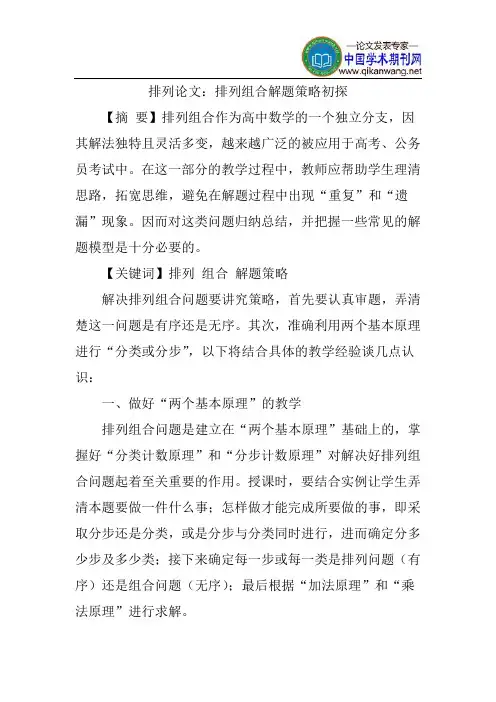 —论文发表专家—
中国学术期刊网
www.qikanwang.net

排列论文：排列组合解题策略初探

【摘 要】排列组合作为高中数学的一个独立分支，因其解法独特且灵活多变，越来越广泛的被应用于高考、公务员考试中。在这一部分的教学过程中，教师应帮助学生理清思路，拓宽思维，避免在解题过程中出现“重复”和“遗漏”现象。因而对这类问题归纳总结，并把握一些常见的解题模型是十分必要的。

【关键词】排列 组合 解题策略

解决排列组合问题要讲究策略，首先要认真审题，弄清楚这一问题是有序还是无序。其次，准确利用两个基本原理进行“分类或分步”，以下将结合具体的教学经验谈几点认识：

一、做好“两个基本原理”的教学

排列组合问题是建立在“两个基本原理”基础上的，掌握好“分类计数原理”和“分步计数原理”对解决好排列组合问题起着至关重要的作用。授课时，要结合实例让学生弄清本题要做一件什么事；怎样做才能完成所要做的事，即采取分步还是分类，或是分步与分类同时进行，进而确定分多少步及多少类；接下来确定每一步或每一类是排列问题（有序）还是组合问题（无序）；最后根据“加法原理”和“乘法原理”进行求解。